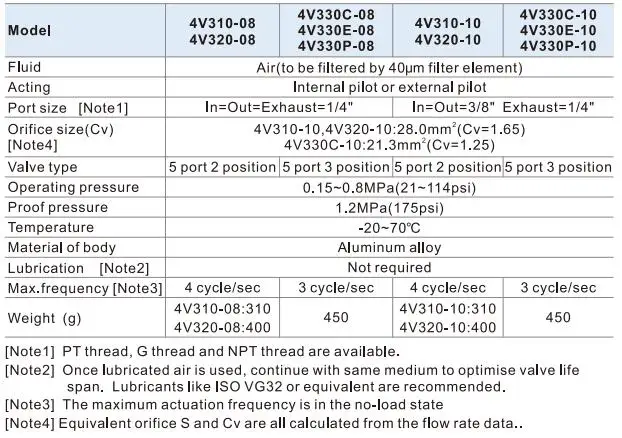 | Model | 4V310-08 4V320-08 | 4V330C-08 4V330E-08 4V330P-08 | 4V310-10 4V320-10 | 4V330C-10 4V330E-10 4V330P-10 |
|---|---|---|---|---|
| Fluid | Air(to be filtered by 40μm filter element) | | | |
| Acting | Internal pilot or external pilot | | | |
| Port size [Note1] | In=Out=Exhaust=1/4" | | In=Out=3/8" Exhaust=1/4" | |
| Orifice size(Cv) [Note4] | 4V310-10,4V320-10:28.0mm$^2$(Cv=1.65) 4V330C-10:21.3mm$^2$(Cv=1.25) | | | |
| Valve type | 5 port 2 position | 5 port 3 position | 5 port 2 position | 5 port 3 position |
| Operating pressure | 0.15~0.8MPa(21~114psi) | | | |
| Proof pressure | 1.2MPa(175psi) | | | |
| Temperature | -20~70℃ | | | |
| Material of body | Aluminum alloy | | | |
| Lubrication [Note2] | Not required | | | |
| Max.frequency [Note3] | 4 cycle/sec | 3 cycle/sec | 4 cycle/sec | 3 cycle/sec |
| Weight (g) | 4V310-08:310 4V320-08:400 | 450 | 4V310-10:310 4V320-10:400 | 450 |

[Note1] PT thread, G thread and NPT thread are available.
[Note2] Once lubricated air is used, continue with same medium to optimise valve life span. Lubricants like ISO VG32 or equivalent are recommended.
[Note3] The maximum actuation frequency is in the no-load state
[Note4] Equivalent orifice S and Cv are all calculated from the flow rate data..